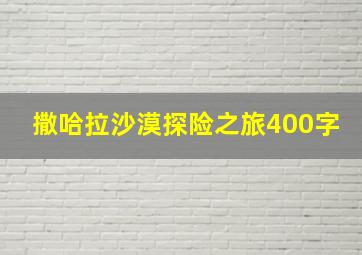 撒哈拉沙漠探险之旅400字